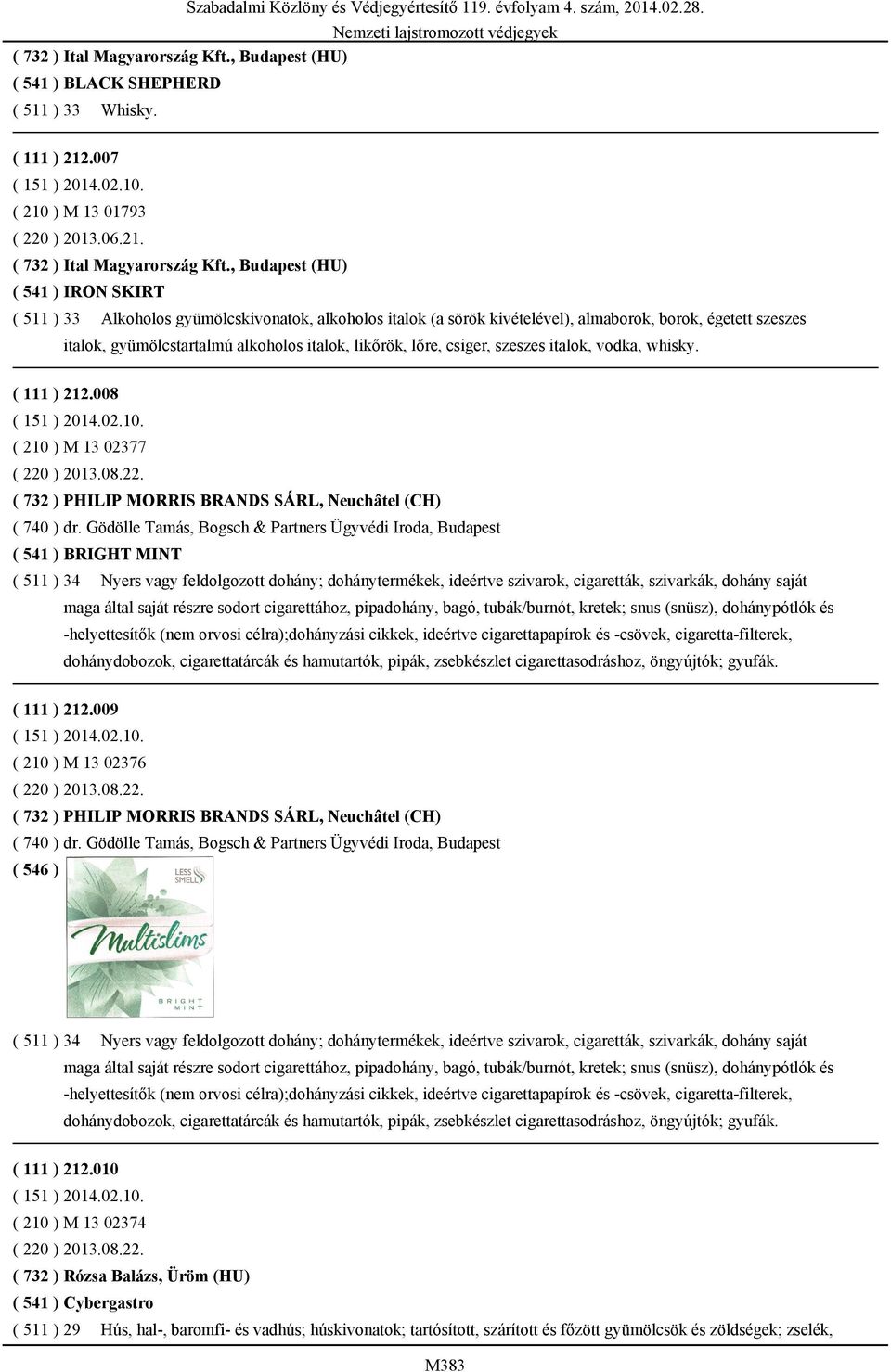 Szabadalmi Közlöny és Védjegyértesítő 119. évfolyam 4. szám, 2014.02.28.
Nemzeti lajstromozott védjegyek

( 732 ) Ital Magyarország Kft., Budapest (HU)
( 541 ) BLACK SHEPHERD
( 511 ) 33 Whisky.

( 111 ) 212.007
( 151 ) 2014.02.10.
( 210 ) M 13 01793
( 220 ) 2013.06.21.
( 732 ) Ital Magyarország Kft., Budapest (HU)
( 541 ) IRON SKIRT
( 511 ) 33 Alkoholos gyümölcskivonatok, alkoholos italok (a sörök kivételével), almaborok, borok, égetett szeszes italok, gyümölcstartalmú alkoholos italok, likőrök, lőre, csiger, szeszes italok, vodka, whisky.

( 111 ) 212.008
( 151 ) 2014.02.10.
( 210 ) M 13 02377
( 220 ) 2013.08.22.
( 732 ) PHILIP MORRIS BRANDS SÁRL, Neuchâtel (CH)
( 740 ) dr. Gödölle Tamás, Bogsch & Partners Ügyvédi Iroda, Budapest
( 541 ) BRIGHT MINT
( 511 ) 34 Nyers vagy feldolgozott dohány; dohánytermékek, ideértve szivarok, cigaretták, szivarkák, dohány saját maga által saját részre sodort cigarettához, pipadohány, bagó, tubák/burnót, kretek; snus (snüsz), dohánypótlók és -helyettesítők (nem orvosi célra);dohányzási cikkek, ideértve cigarettapapírok és -csövek, cigaretta-filterek, dohánydobozok, cigarettatárcák és hamutartók, pipák, zsebkészlet cigarettasodráshoz, öngyújtók; gyufák.

( 111 ) 212.009
( 151 ) 2014.02.10.
( 210 ) M 13 02376
( 220 ) 2013.08.22.
( 732 ) PHILIP MORRIS BRANDS SÁRL, Neuchâtel (CH)
( 740 ) dr. Gödölle Tamás, Bogsch & Partners Ügyvédi Iroda, Budapest
( 546 )
LESS SMELL
Multislims
BRIGHT MINT
( 511 ) 34 Nyers vagy feldolgozott dohány; dohánytermékek, ideértve szivarok, cigaretták, szivarkák, dohány saját maga által saját részre sodort cigarettához, pipadohány, bagó, tubák/burnót, kretek; snus (snüsz), dohánypótlók és -helyettesítők (nem orvosi célra);dohányzási cikkek, ideértve cigarettapapírok és -csövek, cigaretta-filterek, dohánydobozok, cigarettatárcák és hamutartók, pipák, zsebkészlet cigarettasodráshoz, öngyújtók; gyufák.

( 111 ) 212.010
( 151 ) 2014.02.10.
( 210 ) M 13 02374
( 220 ) 2013.08.22.
( 732 ) Rózsa Balázs, Üröm (HU)
( 541 ) Cybergastro
( 511 ) 29 Hús, hal-, baromfi- és vadhús; húskivonatok; tartósított, szárított és főzött gyümölcsök és zöldségek; zselék,

M383